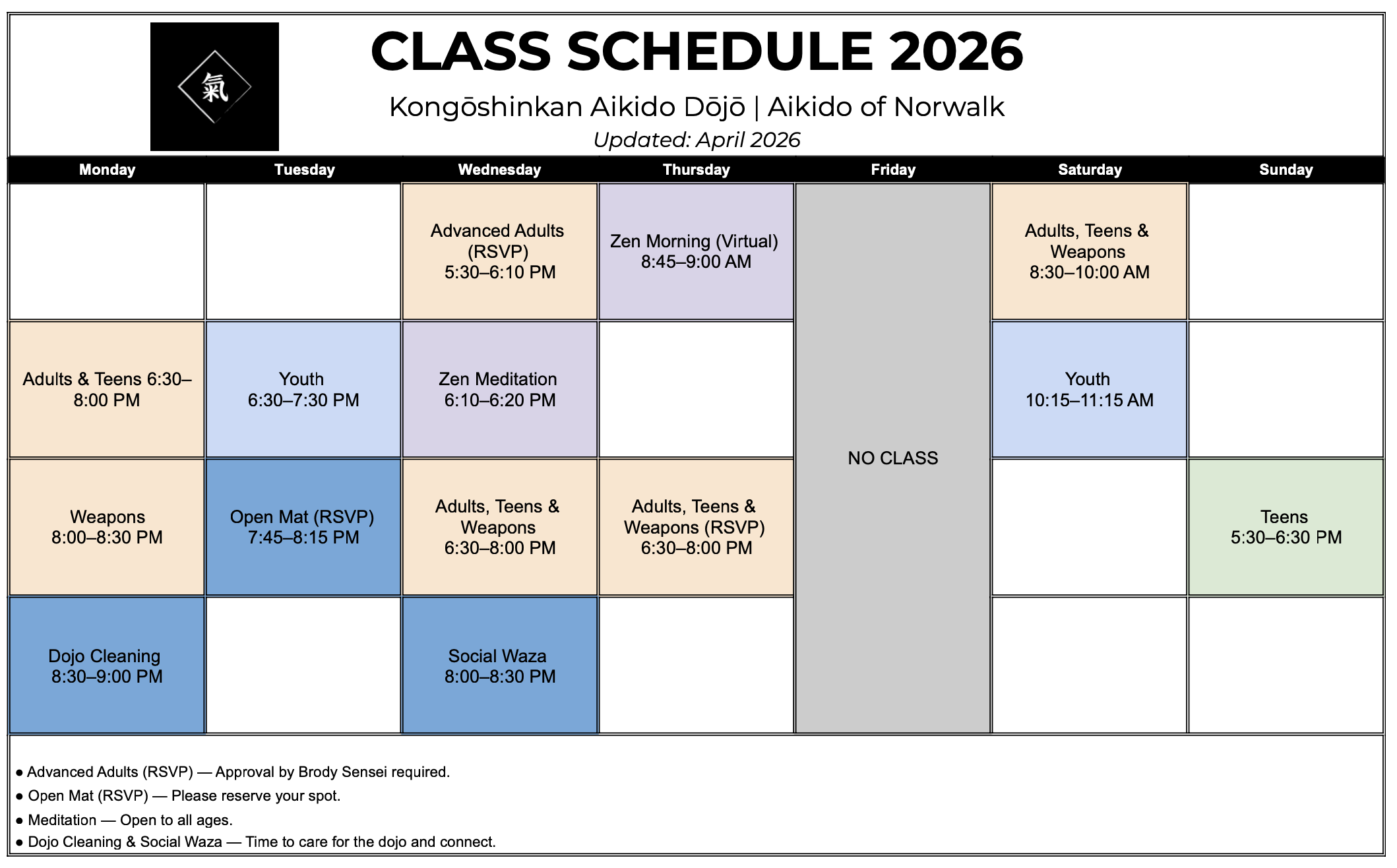 氣

CLASS SCHEDULE 2026

Kongōshinkan Aikido Dōjō | Aikido of Norwalk

Updated: April 2026

| Monday | Tuesday | Wednesday | Thursday | Friday | Saturday | Sunday |
|---|---|---|---|---|---|---|
| | | Advanced Adults (RSVP) 5:30–6:10 PM | Zen Morning (Virtual) 8:45–9:00 AM | NO CLASS | Adults, Teens & Weapons 8:30–10:00 AM | |
| Adults & Teens 6:30–8:00 PM | Youth 6:30–7:30 PM | Zen Meditation 6:10–6:20 PM | | | Youth 10:15–11:15 AM | |
| Weapons 8:00–8:30 PM | Open Mat (RSVP) 7:45–8:15 PM | Adults, Teens & Weapons 6:30–8:00 PM | Adults, Teens & Weapons (RSVP) 6:30–8:00 PM | | | Teens 5:30–6:30 PM |
| Dojo Cleaning 8:30–9:00 PM | | Social Waza 8:00–8:30 PM | | | | |

● Advanced Adults (RSVP) — Approval by Brody Sensei required.
● Open Mat (RSVP) — Please reserve your spot.
● Meditation — Open to all ages.
● Dojo Cleaning & Social Waza — Time to care for the dojo and connect.